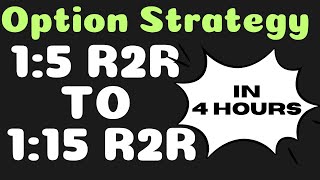 Option Strategy

1:5 R2R
TO
1:15 R2R

IN
4 HOURS